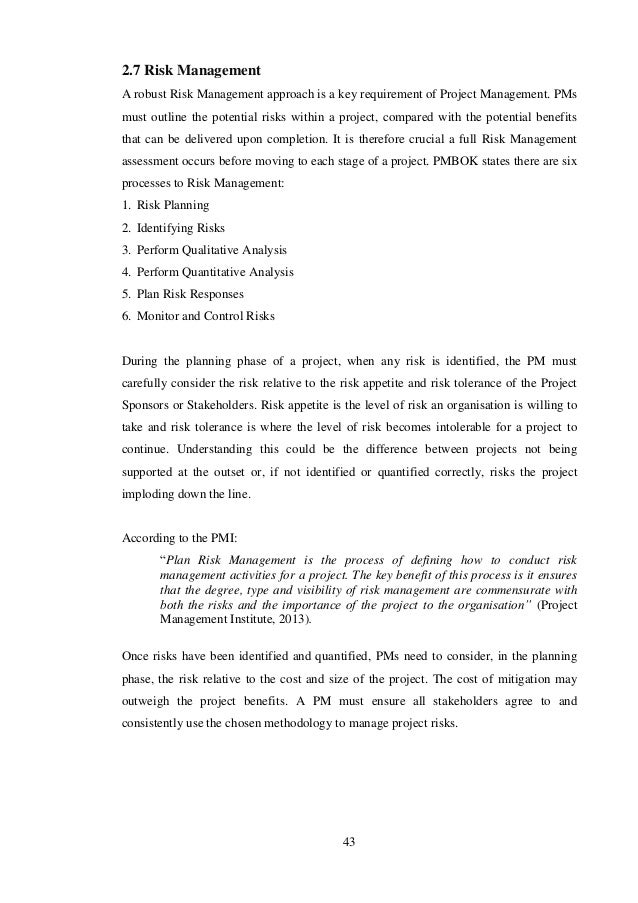 2.7 Risk Management

A robust Risk Management approach is a key requirement of Project Management. PMs must outline the potential risks within a project, compared with the potential benefits that can be delivered upon completion. It is therefore crucial a full Risk Management assessment occurs before moving to each stage of a project. PMBOK states there are six processes to Risk Management:

1. Risk Planning
2. Identifying Risks
3. Perform Qualitative Analysis
4. Perform Quantitative Analysis
5. Plan Risk Responses
6. Monitor and Control Risks

During the planning phase of a project, when any risk is identified, the PM must carefully consider the risk relative to the risk appetite and risk tolerance of the Project Sponsors or Stakeholders. Risk appetite is the level of risk an organisation is willing to take and risk tolerance is where the level of risk becomes intolerable for a project to continue. Understanding this could be the difference between projects not being supported at the outset or, if not identified or quantified correctly, risks the project imploding down the line.

According to the PMI:

"Plan Risk Management is the process of defining how to conduct risk management activities for a project. The key benefit of this process is it ensures that the degree, type and visibility of risk management are commensurate with both the risks and the importance of the project to the organisation" (Project Management Institute, 2013).

Once risks have been identified and quantified, PMs need to consider, in the planning phase, the risk relative to the cost and size of the project. The cost of mitigation may outweigh the project benefits. A PM must ensure all stakeholders agree to and consistently use the chosen methodology to manage project risks.

43